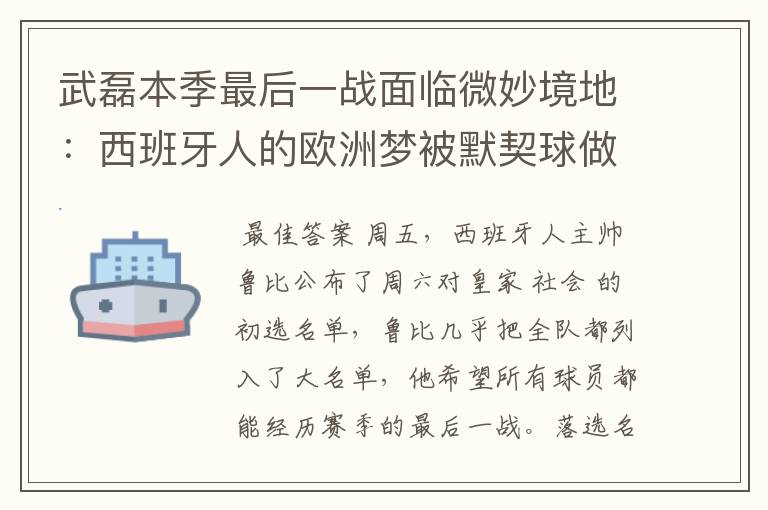 武磊本季最后一战面临微妙境地：西班牙人的欧洲梦被默契球做

最佳答案 周五，西班牙人主帅鲁比公布了周六对皇家社会的初选名单，鲁比几乎把全队都列入了大名单，他希望所有球员都能经历赛季的最后一战。落选名